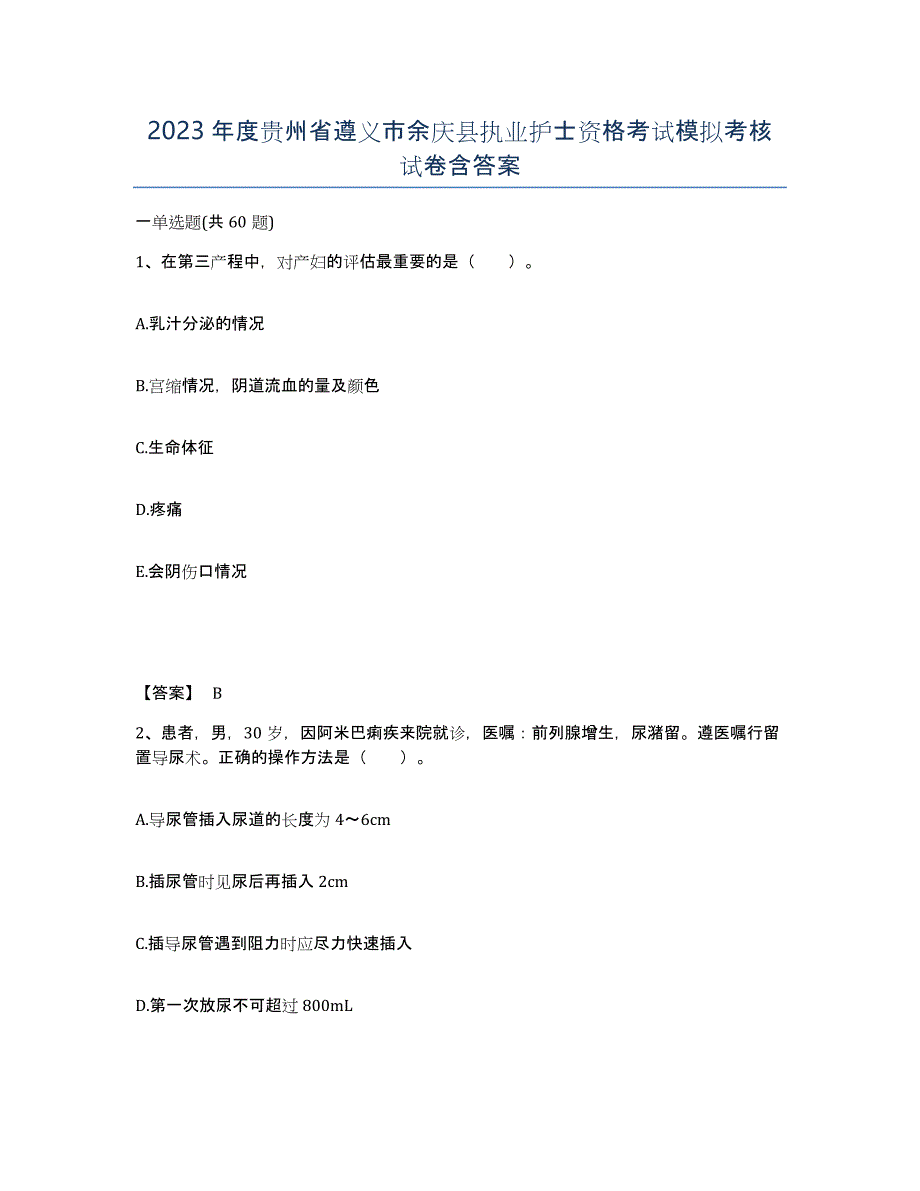 2023年度贵州省遵义市余庆县执业护士资格考试模拟考核试卷含答案

一单选题(共60题)

1、在第三产程中，对产妇的评估最重要的是（　　）。

A.乳汁分泌的情况

B.宫缩情况，阴道流血的量及颜色

C.生命体征

D.疼痛

E.会阴伤口情况

【答案】 B

2、患者，男，30岁，因阿米巴痢疾来院就诊，医嘱：前列腺增生，尿潴留。遵医嘱行留置导尿术。正确的操作方法是（　　）。

A.导尿管插入尿道的长度为4～6cm

B.插尿管时见尿后再插入2cm

C.插导尿管遇到阻力时应尽力快速插入

D.第一次放尿不可超过800mL